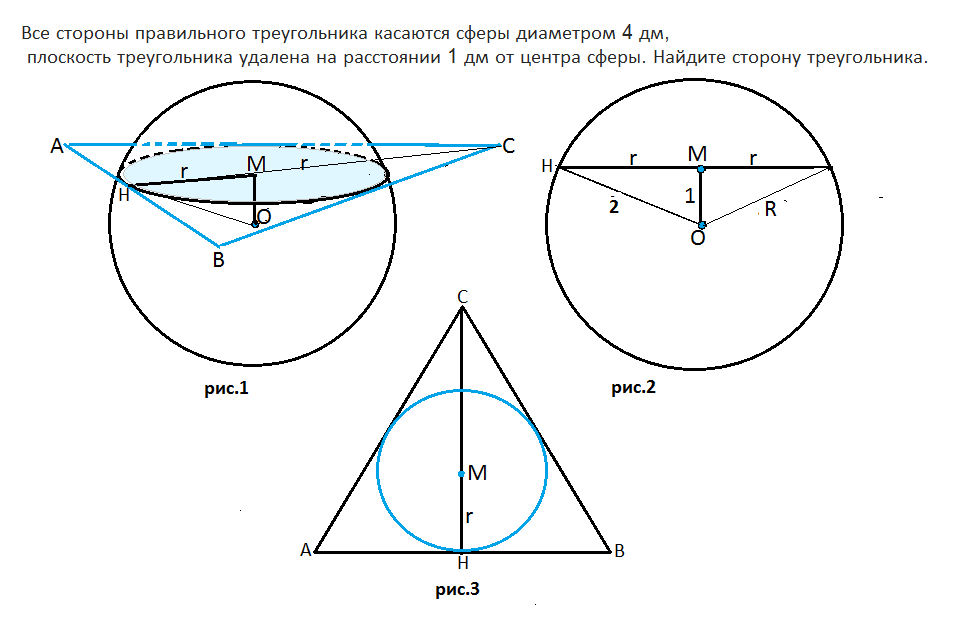 Все стороны правильного треугольника касаются сферы диаметром 4 дм, плоскость треугольника удалена на расстоянии 1 дм от центра сферы. Найдите сторону треугольника.

A
C
r
M
r
H
O
B
рис.1

H
r
M
r
2
1
R
O
рис.2

C
M
r
A
H
B
рис.3